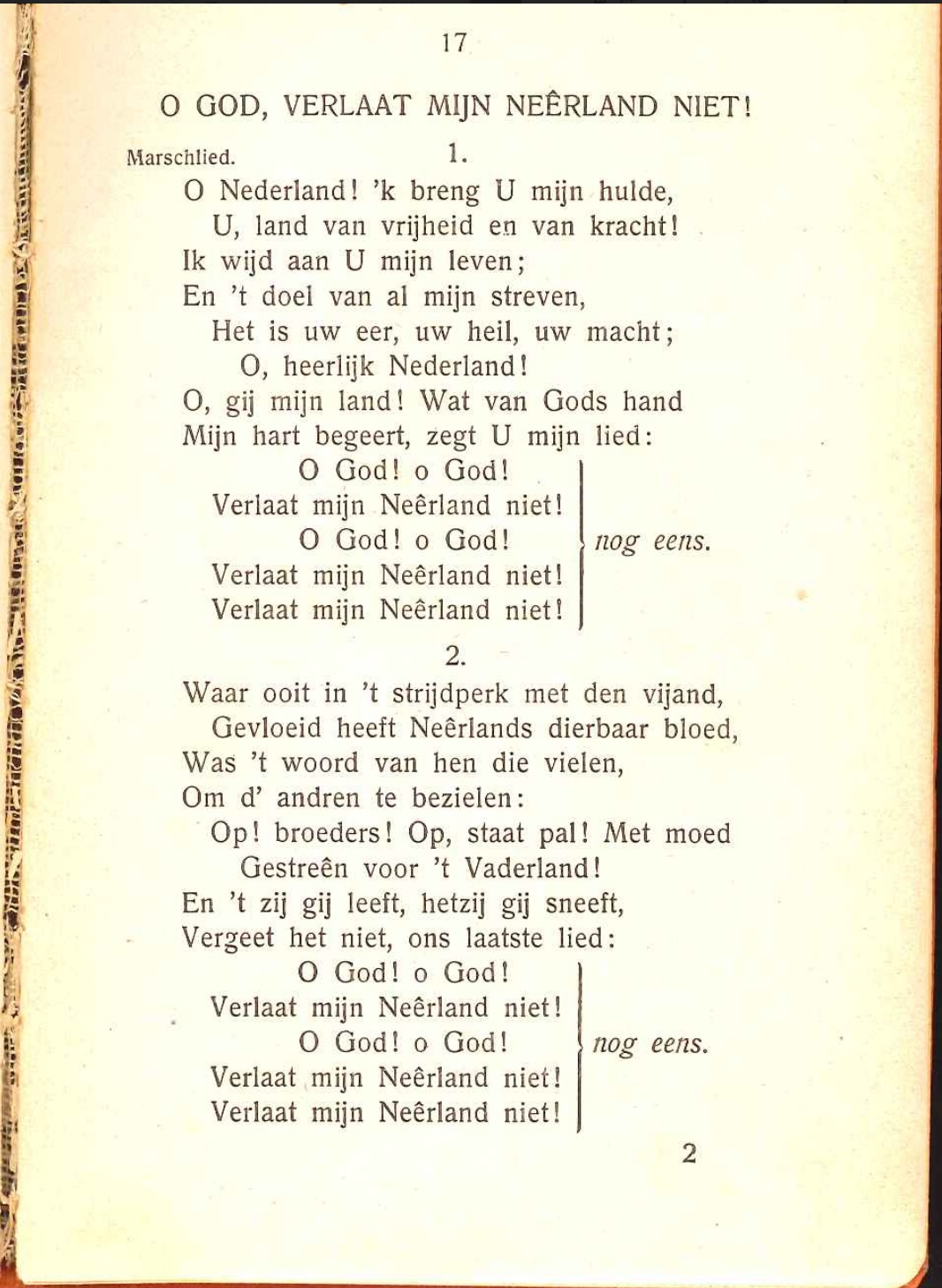 17

O GOD, VERLAAT MIJN NEÊRLAND NIET!

Marschlied. 1.

O Nederland! 'k breng U mijn hulde,
U, land van vrijheid en van kracht!
Ik wijd aan U mijn leven;
En 't doel van al mijn streven,
Het is uw eer, uw heil, uw macht;
O, heerlijk Nederland!
O, gij mijn land! Wat van Gods hand
Mijn hart begeert, zegt U mijn lied:
O God! o God!
Verlaat mijn Neêrland niet!
O God! o God!
Verlaat mijn Neêrland niet!
Verlaat mijn Neêrland niet!
nog eens.

2.

Waar ooit in 't strijdperk met den vijand,
Gevloeid heeft Neêrlands dierbaar bloed,
Was 't woord van hen die vielen,
Om d' andren te bezielen:
Op! broeders! Op, staat pal! Met moed
Gestreên voor 't Vaderland!
En 't zij gij leeft, hetzij gij sneeft,
Vergeet het niet, ons laatste lied:
O God! o God!
Verlaat mijn Neêrland niet!
O God! o God!
Verlaat mijn Neêrland niet!
Verlaat mijn Neêrland niet!
nog eens.

2